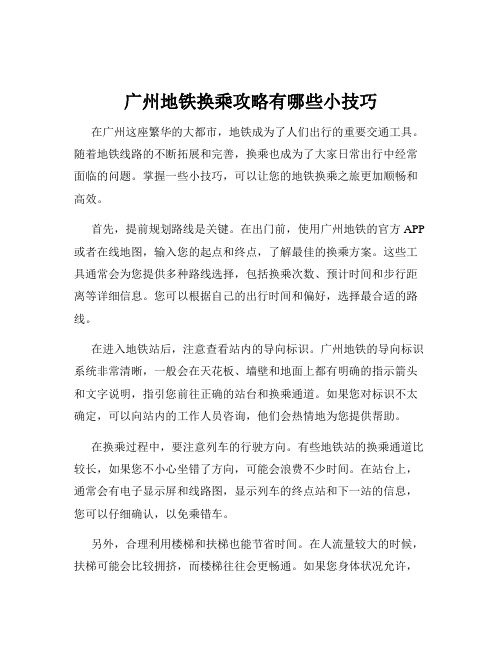 广州地铁换乘攻略有哪些小技巧

在广州这座繁华的大都市，地铁成为了人们出行的重要交通工具。随着地铁线路的不断拓展和完善，换乘也成为了大家日常出行中经常面临的问题。掌握一些小技巧，可以让您的地铁换乘之旅更加顺畅和高效。

首先，提前规划路线是关键。在出门前，使用广州地铁的官方 APP 或者在线地图，输入您的起点和终点，了解最佳的换乘方案。这些工具通常会为您提供多种路线选择，包括换乘次数、预计时间和步行距离等详细信息。您可以根据自己的出行时间和偏好，选择最合适的路线。

在进入地铁站后，注意查看站内的导向标识。广州地铁的导向标识系统非常清晰，一般会在天花板、墙壁和地面上都有明确的指示箭头和文字说明，指引您前往正确的站台和换乘通道。如果您对标识不太确定，可以向站内的工作人员咨询，他们会热情地为您提供帮助。

在换乘过程中，要注意列车的行驶方向。有些地铁站的换乘通道比较长，如果您不小心坐错了方向，可能会浪费不少时间。在站台上，通常会有电子显示屏和线路图，显示列车的终点站和下一站的信息，您可以仔细确认，以免乘错车。

另外，合理利用楼梯和扶梯也能节省时间。在人流量较大的时候，扶梯可能会比较拥挤，而楼梯往往会更畅通。如果您身体状况允许，